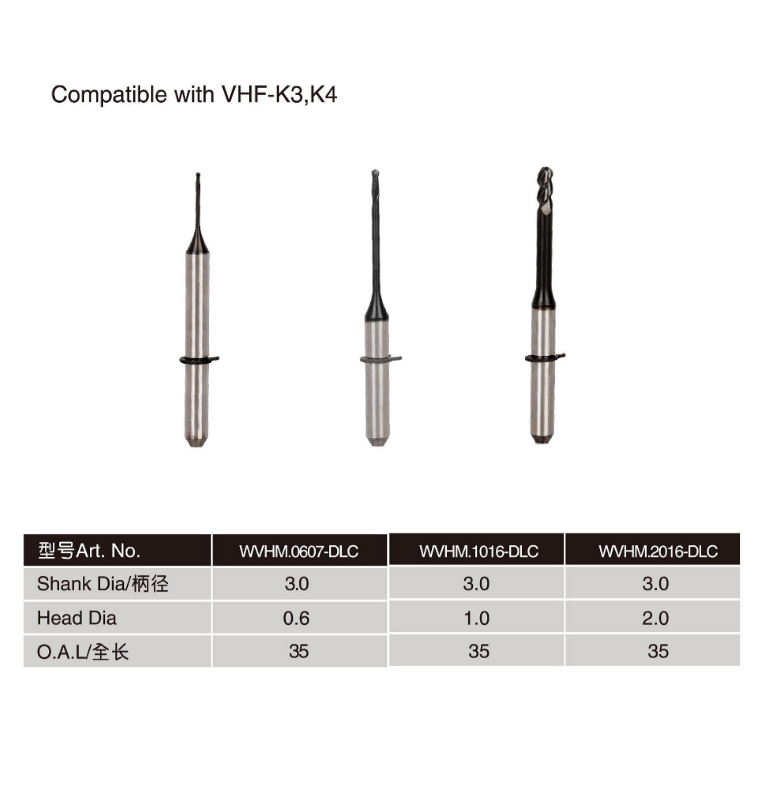 Compatible with VHF-K3,K4

| 型号Art. No. | WVHM.0607-DLC | WVHM.1016-DLC | WVHM.2016-DLC |
|---|---|---|---|
| Shank Dia/柄径 | 3.0 | 3.0 | 3.0 |
| Head Dia | 0.6 | 1.0 | 2.0 |
| O.A.L/全长 | 35 | 35 | 35 |